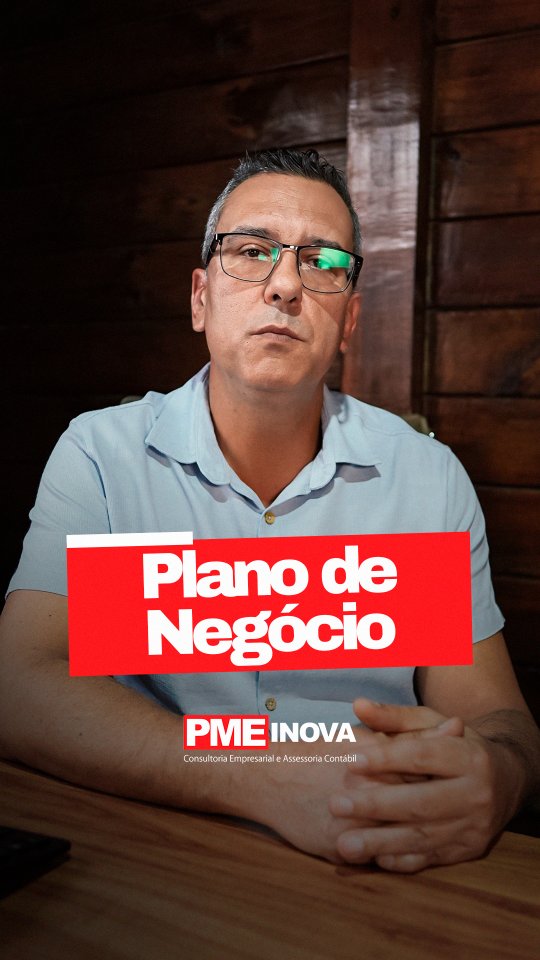 Plano de Negócio

PME INOVA
Consultoria Empresarial e Assessoria Contábil